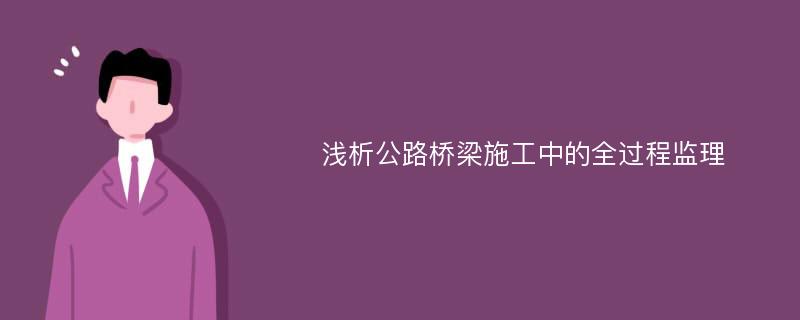 浅析公路桥梁施工中的全过程监理